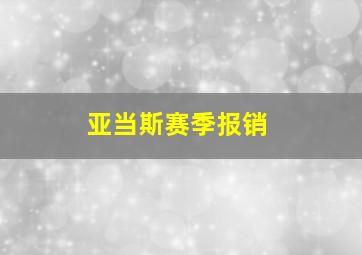 亚当斯赛季报销